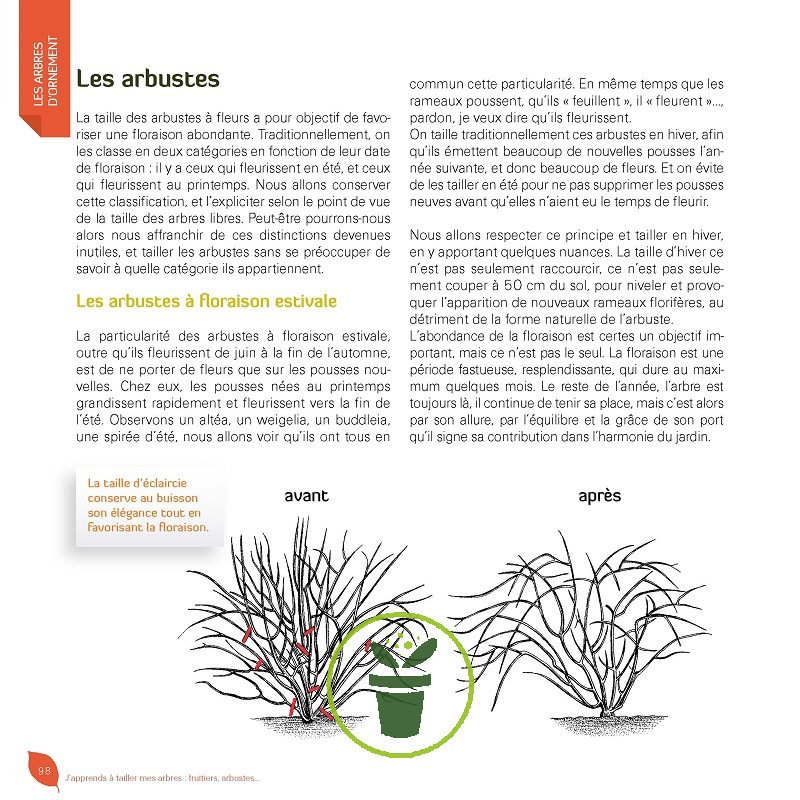 LES ARBRES D'ORNEMENT

Les arbustes

La taille des arbustes à fleurs a pour objectif de favoriser une floraison abondante. Traditionnellement, on les classe en deux catégories en fonction de leur date de floraison : il y a ceux qui fleurissent en été, et ceux qui fleurissent au printemps. Nous allons conserver cette classification, et l'expliciter selon le point de vue de la taille des arbres libres. Peut-être pourrons-nous alors nous affranchir de ces distinctions devenues inutiles, et tailler les arbustes sans se préoccuper de savoir à quelle catégorie ils appartiennent.

Les arbustes à floraison estivale

La particularité des arbustes à floraison estivale, outre qu'ils fleurissent de juin à la fin de l'automne, est de ne porter de fleurs que sur les pousses nouvelles. Chez eux, les pousses nées au printemps grandissent rapidement et fleurissent vers la fin de l'été. Observons un altéa, un weigelia, un buddleia, une spirée d'été, nous allons voir qu'ils ont tous en commun cette particularité. En même temps que les rameaux poussent, qu'ils « feuillent », il « fleurent »..., pardon, je veux dire qu'ils fleurissent.

On taille traditionnellement ces arbustes en hiver, afin qu'ils émettent beaucoup de nouvelles pousses l'année suivante, et donc beaucoup de fleurs. Et on évite de les tailler en été pour ne pas supprimer les pousses neuves avant qu'elles n'aient eu le temps de fleurir.

Nous allons respecter ce principe et tailler en hiver, en y apportant quelques nuances. La taille d'hiver ce n'est pas seulement raccourcir, ce n'est pas seulement couper à 50 cm du sol, pour niveler et provoquer l'apparition de nouveaux rameaux florifères, au détriment de la forme naturelle de l'arbuste.

L'abondance de la floraison est certes un objectif important, mais ce n'est pas le seul. La floraison est une période fastueuse, resplendissante, qui dure au maximum quelques mois. Le reste de l'année, l'arbre est toujours là, il continue de tenir sa place, mais c'est alors par son allure, par l'équilibre et la grâce de son port qu'il signe sa contribution dans l'harmonie du jardin.

La taille d'éclaircie conserve au buisson son élégance tout en favorisant la floraison.

avant

après

98 J'apprends à tailler mes arbres : fruitiers, arbustes...